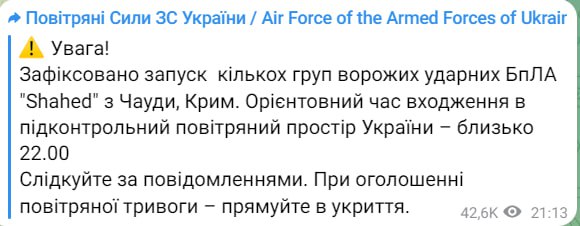 Повітряні Сили ЗС України / Air Force of the Armed Forces of Ukrair

⚠️ Увага!
Зафіксовано запуск  кількох груп ворожих ударних БпЛА "Shahed" з Чауди, Крим. Орієнтовний час входження в підконтрольний повітряний простір України – близько 22.00
Слідкуйте за повідомленнями. При оголошенні повітряної тривоги – прямуйте в укриття.

42,6K 21:13